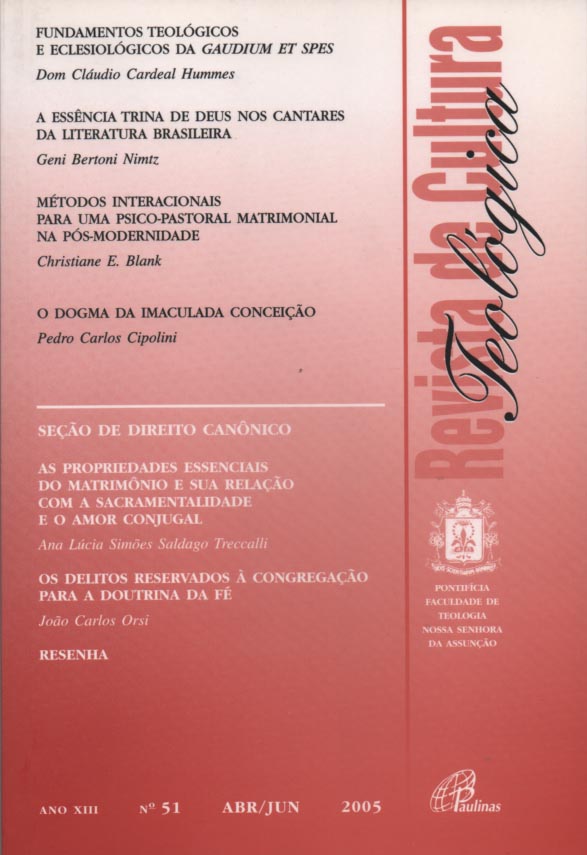 FUNDAMENTOS TEOLÓGICOS
E ECLESIOLÓGICOS DA GAUDIUM ET SPES
Dom Cláudio Cardeal Hummes

A ESSÊNCIA TRINA DE DEUS NOS CANTARES
DA LITERATURA BRASILEIRA
Geni Bertoni Nimtz

MÉTODOS INTERACIONAIS
PARA UMA PSICO-PASTORAL MATRIMONIAL
NA PÓS-MODERNIDADE
Christiane E. Blank

O DOGMA DA IMACULADA CONCEIÇÃO
Pedro Carlos Cipolini

SEÇÃO DE DIREITO CANÔNICO

AS PROPRIEDADES ESSENCIAIS
DO MATRIMÔNIO E SUA RELAÇÃO
COM A SACRAMENTALIDADE
E O AMOR CONJUGAL
Ana Lúcia Simões Saldago Treccalli

OS DELITOS RESERVADOS À CONGREGAÇÃO
PARA A DOUTRINA DA FÉ
João Carlos Orsi

RESENHA

ANO XIII Nº 51 ABR/JUN 2005

Revista de Cultura Teológica

PONTIFÍCIA
FACULDADE DE
TEOLOGIA
NOSSA SENHORA
DA ASSUNÇÃO

Paulinas